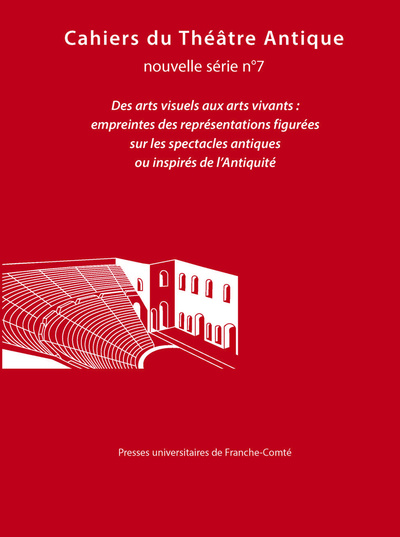 Cahiers du Théâtre Antique

nouvelle série n°7

Des arts visuels aux arts vivants : empreintes des représentations figurées sur les spectacles antiques ou inspirés de l'Antiquité

Presses universitaires de Franche-Comté